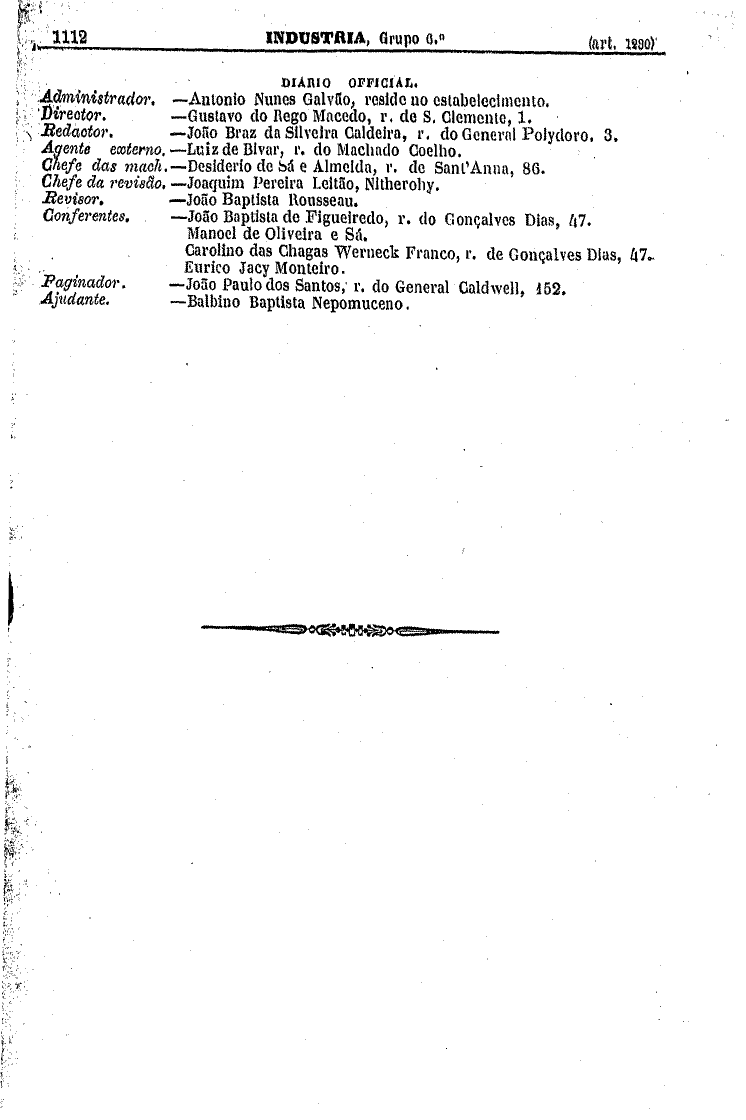 1112 INDUSTRIA, Grupo 6.º (art. 1290)

DIARIO OFFICIAL.

Administrador. —Antonio Nunes Galvão, reside no estabelecimento.
Director. —Gustavo do Rego Macedo, r. de S. Clemente, 1.
Redactor. —João Braz da Silveira Caldeira, r. do General Polydoro, 3.
Agente externo. —Luiz de Bivar, r. do Machado Coelho.
Chefe das mach. —Desiderio de Sá e Almeida, r. de Sant'Anna, 86.
Chefe da revisão. —Joaquim Pereira Leitão, Nitherohy.
Revisor. —João Baptista Rousseau.
Conferentes. —João Baptista de Figueiredo, r. do Gonçalves Dias, 47.
Manoel de Oliveira e Sá.
Carolino das Chagas Werneck Franco, r. de Gonçalves Dias, 47.
Eurico Jacy Monteiro.
Paginador. —João Paulo dos Santos, r. do General Caldwell, 152.
Ajudante. —Balbino Baptista Nepomuceno.